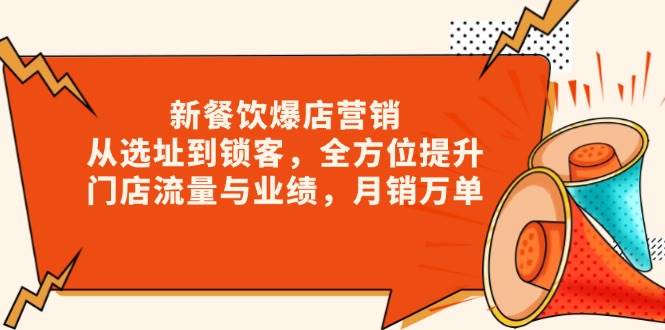 新餐饮爆店营销
从选址到锁客，全方位提升
门店流量与业绩，月销万单